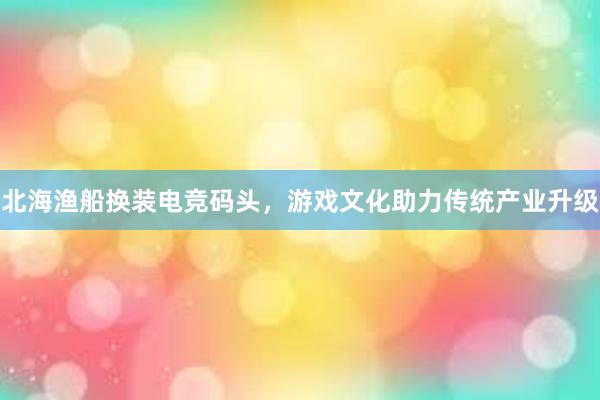 北海渔船换装电竞码头，游戏文化助力传统产业升级